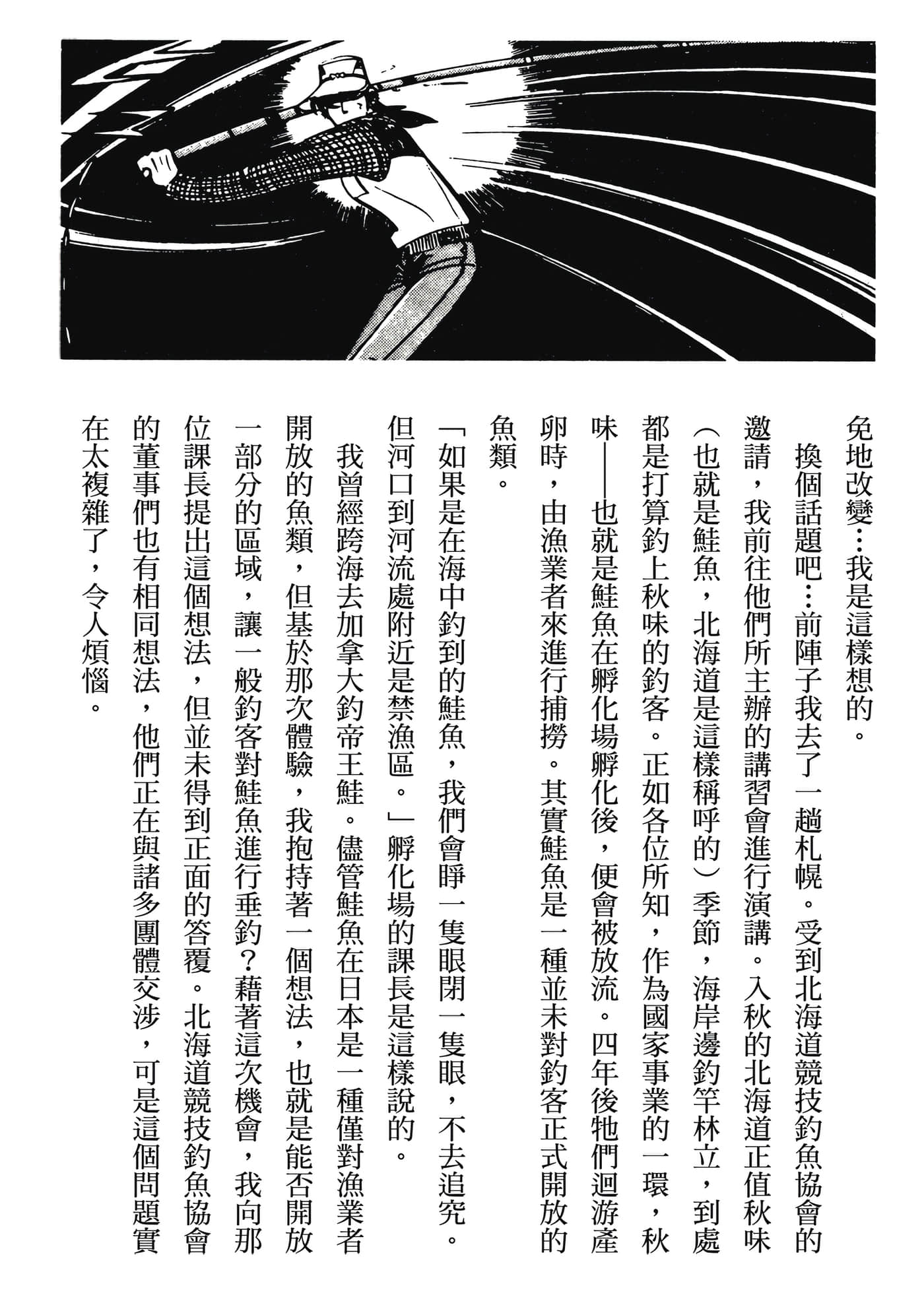 免地改變…我是這樣想的。

換個話題吧…前陣子我去了一趟札幌。受到北海道競技釣魚協會的邀請，我前往他們所主辦的講習會進行演講。入秋的北海道正值秋味（也就是鮭魚，北海道是這樣稱呼的）季節，海岸邊釣竿林立，到處都是打算釣上秋味的釣客。正如各位所知，作為國家事業的一環，秋味——也就是鮭魚在孵化場孵化後，便會被放流。四年後牠們迴游產卵時，由漁業者來進行捕撈。其實鮭魚是一種並未對釣客正式開放的魚類。

「如果是在海中釣到的鮭魚，我們會睜一隻眼閉一隻眼，不去追究。但河口到河流處附近是禁漁區。」孵化場的課長是這樣說的。

我曾經跨海去加拿大釣帝王鮭。儘管鮭魚在日本是一種僅對漁業者開放的魚類，但基於那次體驗，我抱持著一個想法，也就是能否開放一部分的區域，讓一般釣客對鮭魚進行垂釣？藉著這次機會，我向那位課長提出這個想法，但並未得到正面的答覆。北海道競技釣魚協會的董事們也有相同想法，他們正在與諸多團體交涉，可是這個問題實在太複雜了，令人煩惱。